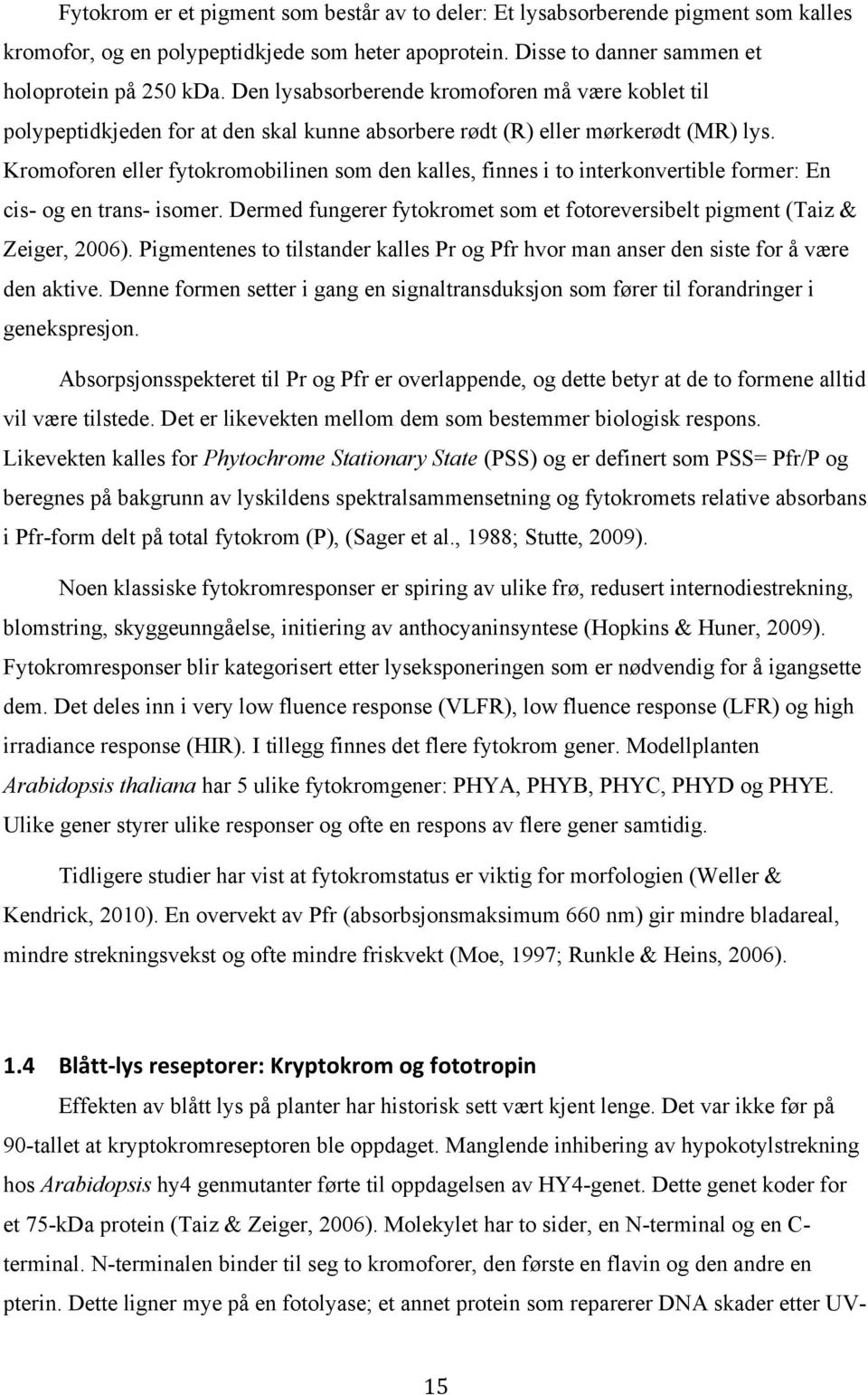 Fytokrom er et pigment som består av to deler: Et lysabsorberende pigment som kalles kromofor, og en polypeptidkjede som heter apoprotein. Disse to danner sammen et holoprotein på 250 kDa. Den lysabsorberende kromoforen må være koblet til polypeptidkjeden for at den skal kunne absorbere rødt (R) eller mørkerødt (MR) lys. Kromoforen eller fytokromobilinen som den kalles, finnes i to interkonvertible former: En cis- og en trans- isomer. Dermed fungerer fytokromet som et fotoreversibelt pigment (Taiz & Zeiger, 2006). Pigmentenes to tilstander kalles Pr og Pfr hvor man anser den siste for å være den aktive. Denne formen setter i gang en signaltransduksjon som fører til forandringer i genekspresjon.

Absorpsjonsspekteret til Pr og Pfr er overlappende, og dette betyr at de to formene alltid vil være tilstede. Det er likevekten mellom dem som bestemmer biologisk respons. Likevekten kalles for Phytochrome Stationary State (PSS) og er definert som PSS= Pfr/P og beregnes på bakgrunn av lyskildens spektralsammensetning og fytokromets relative absorbans i Pfr-form delt på total fytokrom (P), (Sager et al., 1988; Stutte, 2009).

Noen klassiske fytokromresponser er spiring av ulike frø, redusert internodiestrekning, blomstring, skyggeunngåelse, initiering av anthocyaninsyntese (Hopkins & Huner, 2009). Fytokromresponser blir kategorisert etter lyseksponeringen som er nødvendig for å igangsette dem. Det deles inn i very low fluence response (VLFR), low fluence response (LFR) og high irradiance response (HIR). I tillegg finnes det flere fytokrom gener. Modellplanten Arabidopsis thaliana har 5 ulike fytokromgener: PHYA, PHYB, PHYC, PHYD og PHYE. Ulike gener styrer ulike responser og ofte en respons av flere gener samtidig.

Tidligere studier har vist at fytokromstatus er viktig for morfologien (Weller & Kendrick, 2010). En overvekt av Pfr (absorbsjonsmaksimum 660 nm) gir mindre bladareal, mindre strekningsvekst og ofte mindre friskvekt (Moe, 1997; Runkle & Heins, 2006).

1.4 Blått-lys reseptorer: Kryptokrom og fototropin

Effekten av blått lys på planter har historisk sett vært kjent lenge. Det var ikke før på 90-tallet at kryptokromreseptoren ble oppdaget. Manglende inhibering av hypokotylstrekning hos Arabidopsis hy4 genmutanter førte til oppdagelsen av HY4-genet. Dette genet koder for et 75-kDa protein (Taiz & Zeiger, 2006). Molekylet har to sider, en N-terminal og en C-terminal. N-terminalen binder til seg to kromoforer, den første en flavin og den andre en pterin. Dette ligner mye på en fotolyase; et annet protein som reparerer DNA skader etter UV-

15